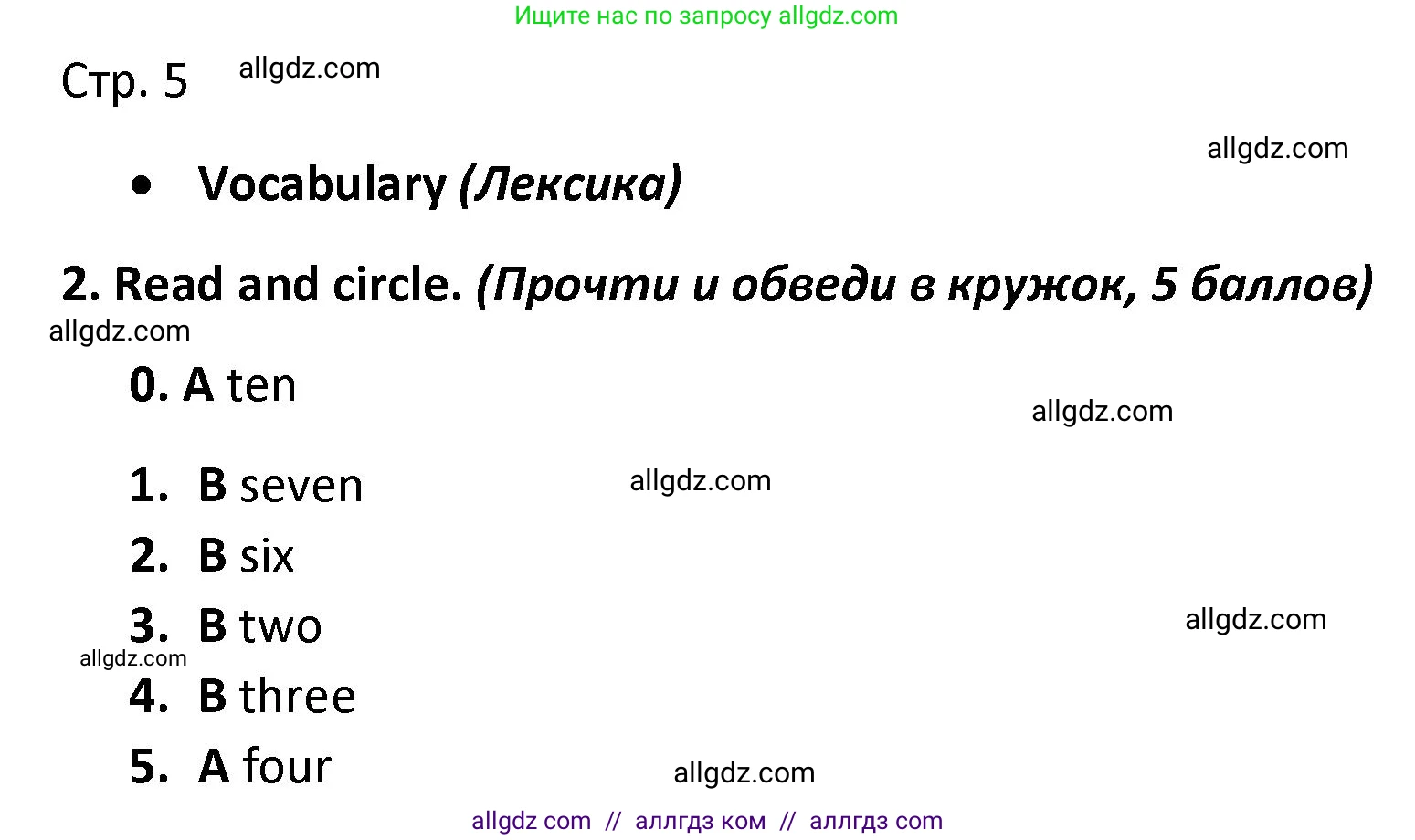 Ищите нас по запросу allgdz.com

Стр. 5 allgdz.com

allgdz.com

• Vocabulary (Лексика)

2. Read and circle. (Прочти и обведи в кружок, 5 баллов)

allgdz.com

0. A ten

allgdz.com

1. B seven

allgdz.com

2. B six

3. B two

allgdz.com

allgdz.com

4. B three

5. A four

allgdz.com

allgdz com // аллгдз ком // аллгдз com